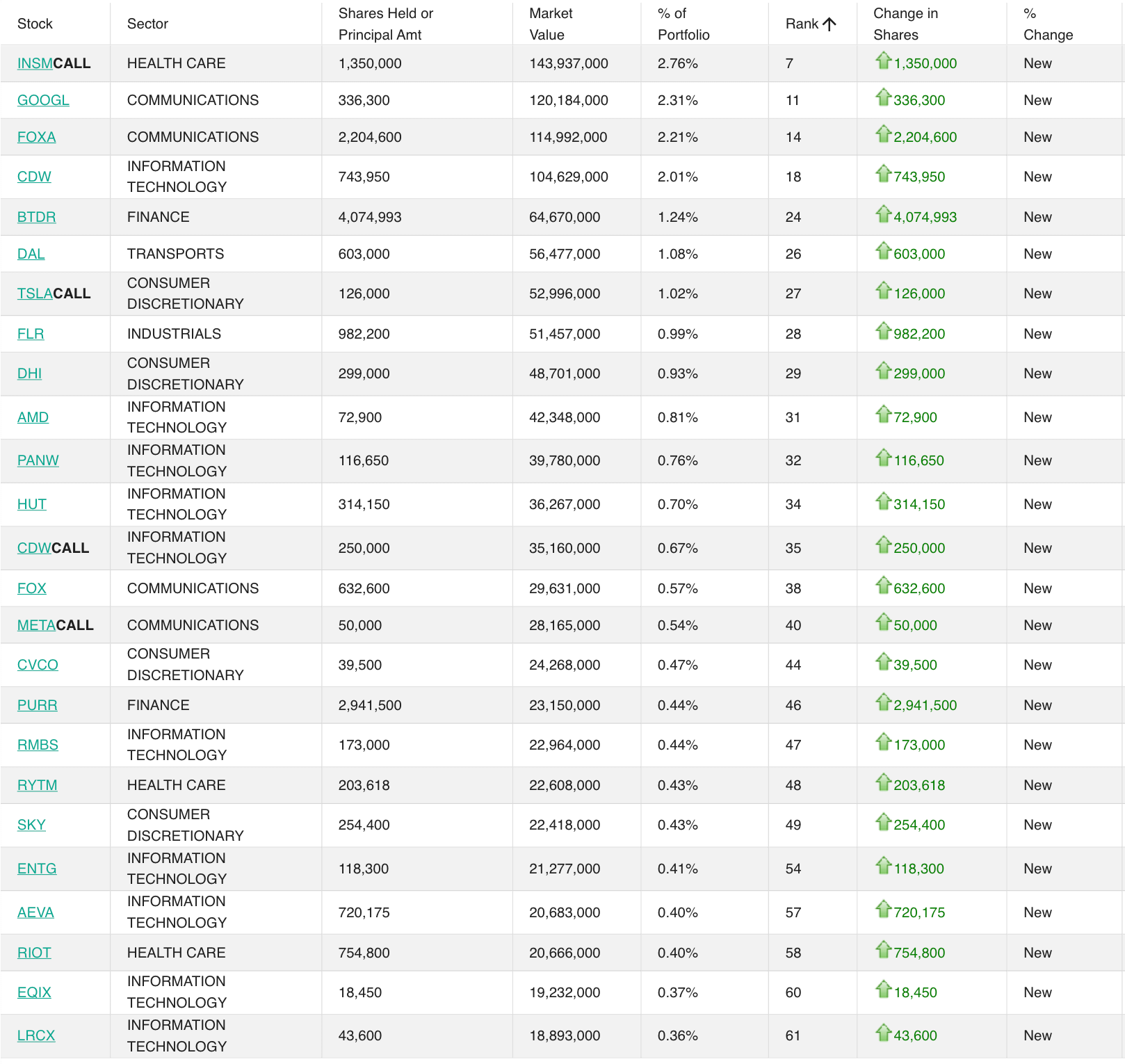 | Stock | Sector | Shares Held or Principal Amt | Market Value | % of Portfolio | Rank | Change in Shares | % Change |
|---|---|---|---|---|---|---|---|
| INSMCALL | HEALTH CARE | 1,350,000 | 143,937,000 | 2.76% | 7 | 1,350,000 | New |
| GOOGL | COMMUNICATIONS | 336,300 | 120,184,000 | 2.31% | 11 | 336,300 | New |
| FOXA | COMMUNICATIONS | 2,204,600 | 114,992,000 | 2.21% | 14 | 2,204,600 | New |
| CDW | INFORMATION TECHNOLOGY | 743,950 | 104,629,000 | 2.01% | 18 | 743,950 | New |
| BTDR | FINANCE | 4,074,993 | 64,670,000 | 1.24% | 24 | 4,074,993 | New |
| DAL | TRANSPORTS | 603,000 | 56,477,000 | 1.08% | 26 | 603,000 | New |
| TSLACALL | CONSUMER DISCRETIONARY | 126,000 | 52,996,000 | 1.02% | 27 | 126,000 | New |
| FLR | INDUSTRIALS | 982,200 | 51,457,000 | 0.99% | 28 | 982,200 | New |
| DHI | CONSUMER DISCRETIONARY | 299,000 | 48,701,000 | 0.93% | 29 | 299,000 | New |
| AMD | INFORMATION TECHNOLOGY | 72,900 | 42,348,000 | 0.81% | 31 | 72,900 | New |
| PANW | INFORMATION TECHNOLOGY | 116,650 | 39,780,000 | 0.76% | 32 | 116,650 | New |
| HUT | INFORMATION TECHNOLOGY | 314,150 | 36,267,000 | 0.70% | 34 | 314,150 | New |
| CDWCALL | INFORMATION TECHNOLOGY | 250,000 | 35,160,000 | 0.67% | 35 | 250,000 | New |
| FOX | COMMUNICATIONS | 632,600 | 29,631,000 | 0.57% | 38 | 632,600 | New |
| METACALL | COMMUNICATIONS | 50,000 | 28,165,000 | 0.54% | 40 | 50,000 | New |
| CVCO | CONSUMER DISCRETIONARY | 39,500 | 24,268,000 | 0.47% | 44 | 39,500 | New |
| PURR | FINANCE | 2,941,500 | 23,150,000 | 0.44% | 46 | 2,941,500 | New |
| RMBS | INFORMATION TECHNOLOGY | 173,000 | 22,964,000 | 0.44% | 47 | 173,000 | New |
| RYTM | HEALTH CARE | 203,618 | 22,608,000 | 0.43% | 48 | 203,618 | New |
| SKY | CONSUMER DISCRETIONARY | 254,400 | 22,418,000 | 0.43% | 49 | 254,400 | New |
| ENTG | INFORMATION TECHNOLOGY | 118,300 | 21,277,000 | 0.41% | 54 | 118,300 | New |
| AEVA | INFORMATION TECHNOLOGY | 720,175 | 20,683,000 | 0.40% | 57 | 720,175 | New |
| RIOT | HEALTH CARE | 754,800 | 20,666,000 | 0.40% | 58 | 754,800 | New |
| EQIX | INFORMATION TECHNOLOGY | 18,450 | 19,232,000 | 0.37% | 60 | 18,450 | New |
| LRCX | INFORMATION TECHNOLOGY | 43,600 | 18,893,000 | 0.36% | 61 | 43,600 | New |